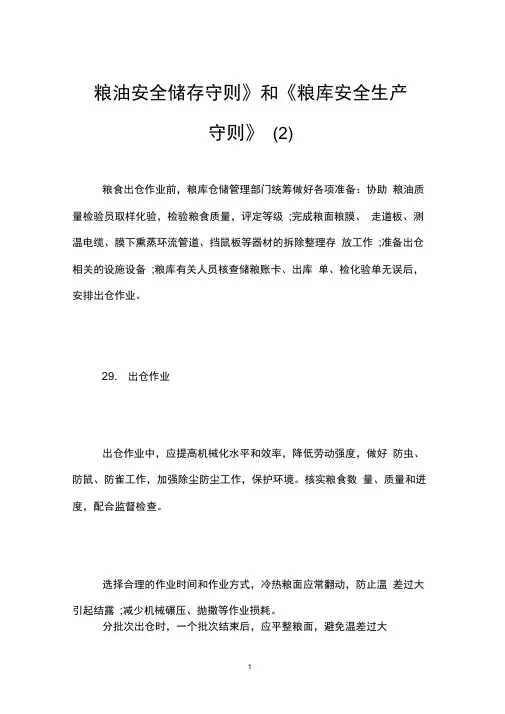 粮油安全储存守则》和《粮库安全生产守则》 (2)

粮食出仓作业前，粮库仓储管理部门统筹做好各项准备：协助 粮油质量检验员取样化验，检验粮食质量，评定等级 ;完成粮面粮膜、 走道板、测温电缆、膜下熏蒸环流管道、挡鼠板等器材的拆除整理存 放工作 ;准备出仓相关的设施设备 ;粮库有关人员核查储粮账卡、出库 单、检化验单无误后，安排出仓作业。

29. 出仓作业

出仓作业中，应提高机械化水平和效率，降低劳动强度，做好 防虫、防鼠、防雀工作，加强除尘防尘工作，保护环境。核实粮食数 量、质量和进度，配合监督检查。

选择合理的作业时间和作业方式，冷热粮面应常翻动，防止温 差过大引起结露 ;减少机械碾压、抛撒等作业损耗。
分批次出仓时，一个批次结束后，应平整粮面，避免温差过大

1